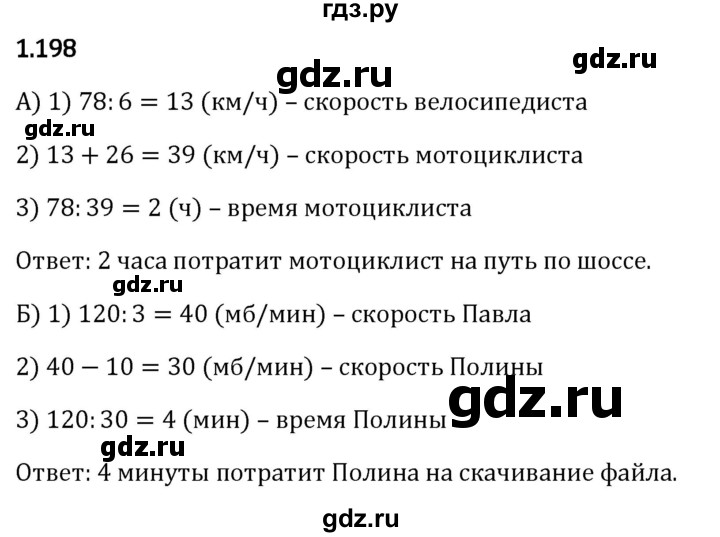 гдз.ру

1.198

gdz.ru

gdz.ru

А) 1) $78:6 = 13$ (км/ч) – скорость велосипедиста

gdz.ru

2) $13 + 26 = 39$ (км/ч) – скорость мотоциклиста

3) $78:39 = 2$ (ч) – время мотоциклиста

Ответ: 2 часа потратит мотоциклист на путь по шоссе.

gdz.ru

Б) 1) $120:3 = 40$ (мб/мин) – скорость Павла

2) $40 - 10 = 30$ (мб/мин) – скорость Полины

gdz.ru

3) $120:30 = 4$ (мин) – время Полины

gdz.ru

Ответ: 4 минуты потратит Полина на скачивание файла.

gdz.ru